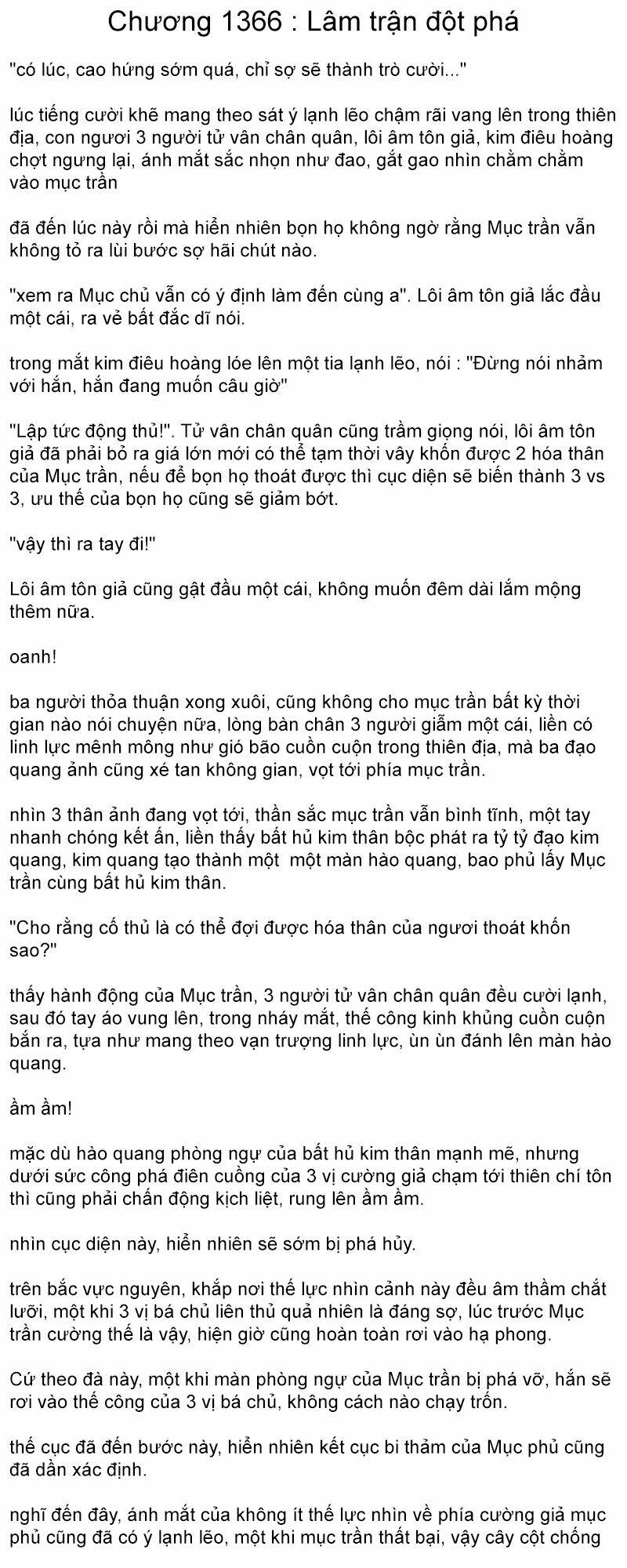 Chương 1366 : Lâm trận đột phá

"có lúc, cao hứng sớm quá, chỉ sợ sẽ thành trò cười..."

lúc tiếng cười khẽ mang theo sát ý lạnh lẽo chậm rãi vang lên trong thiên địa, con ngươi 3 người tử vân chân quân, lôi âm tôn giả, kim điêu hoàng chợt ngưng lại, ánh mắt sắc nhọn như đao, gắt gao nhìn chằm chằm vào mục trần

đã đến lúc này rồi mà hiển nhiên bọn họ không ngờ rằng Mục trần vẫn không tỏ ra lùi bước sợ hãi chút nào.

"xem ra Mục chủ vẫn có ý định làm đến cùng a". Lôi âm tôn giả lắc đầu một cái, ra vẻ bất đắc dĩ nói.

trong mắt kim điêu hoàng lóe lên một tia lạnh lẽo, nói : "Đừng nói nhảm với hắn, hắn đang muốn câu giờ"

"Lập tức động thủ!". Tử vân chân quân cũng trầm giọng nói, lôi âm tôn giả đã phải bỏ ra giá lớn mới có thể tạm thời vây khốn được 2 hóa thân của Mục trần, nếu để bọn họ thoát được thì cục diện sẽ biến thành 3 vs 3, ưu thế của bọn họ cũng sẽ giảm bớt.

"vậy thì ra tay đi!"

Lôi âm tôn giả cũng gật đầu một cái, không muốn đêm dài lắm mộng thêm nữa.

oanh!

ba người thỏa thuận xong xuôi, cũng không cho mục trần bất kỳ thời gian nào nói chuyện nữa, lòng bàn chân 3 người giẫm một cái, liền có linh lực mênh mông như gió bão cuồn cuộn trong thiên địa, mà ba đạo quang ảnh cũng xé tan không gian, vọt tới phía mục trần.

nhìn 3 thân ảnh đang vọt tới, thần sắc mục trần vẫn bình tĩnh, một tay nhanh chóng kết ấn, liền thấy bất hủ kim thân bộc phát ra tỷ tỷ đạo kim quang, kim quang tạo thành một một màn hào quang, bao phủ lấy Mục trần cùng bất hủ kim thân.

"Cho rằng cố thủ là có thể đợi được hóa thân của ngươi thoát khốn sao?"

thấy hành động của Mục trần, 3 người tử vân chân quân đều cười lạnh, sau đó tay áo vung lên, trong nháy mắt, thế công kinh khủng cuồn cuộn bắn ra, tựa như mang theo vạn trượng linh lực, ùn ùn đánh lên màn hào quang.

ầm ầm!

mặc dù hào quang phòng ngự của bất hủ kim thân mạnh mẽ, nhưng dưới sức công phá điên cuồng của 3 vị cường giả chạm tới thiên chí tôn thì cũng phải chấn động kịch liệt, rung lên ầm ầm.

nhìn cục diện này, hiển nhiên sẽ sớm bị phá hủy.

trên bắc vực nguyên, khắp nơi thế lực nhìn cảnh này đều âm thầm chắt lưỡi, một khi 3 vị bá chủ liên thủ quả nhiên là đáng sợ, lúc trước Mục trần cường thế là vậy, hiện giờ cũng hoàn toàn rơi vào hạ phong.

Cứ theo đà này, một khi màn phòng ngự của Mục trần bị phá vỡ, hắn sẽ rơi vào thế công của 3 vị bá chủ, không cách nào chạy trốn.

thế cục đã đến bước này, hiển nhiên kết cục bi thảm của Mục phủ cũng đã dần xác định.

nghĩ đến đây, ánh mắt của không ít thế lực nhìn về phía cường giả mục phủ cũng đã có ý lạnh lẽo, một khi mục trần thất bại, vậy cây cột chống